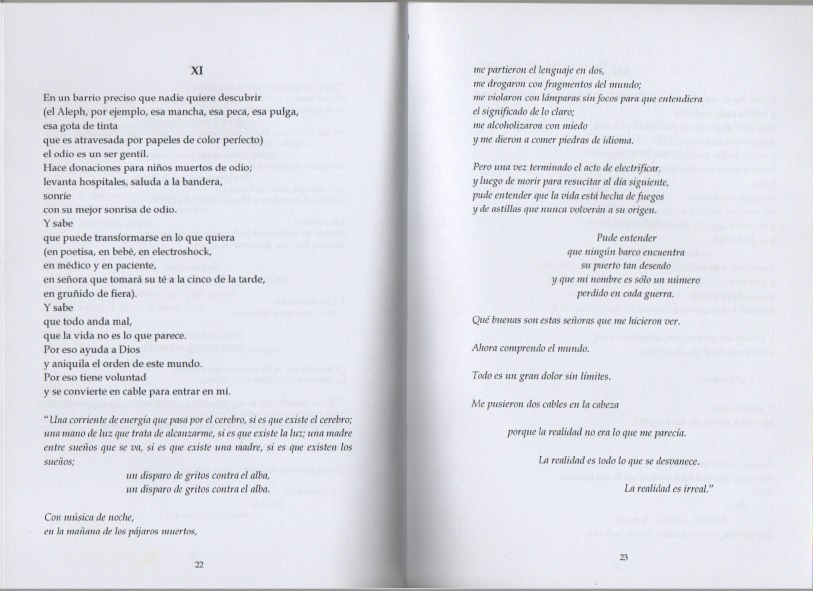 XI

En un barrio preciso que nadie quiere descubrir
(el Aleph, por ejemplo, esa mancha, esa peca, esa pulga,
esa gota de tinta
que es atravesada por papeles de color perfecto)
el odio es un ser gentil.
Hace donaciones para niños muertos de odio;
levanta hospitales, saluda a la bandera,
sonríe
con su mejor sonrisa de odio.
Y sabe
que puede transformarse en lo que quiera
(en poetisa, en bebé, en electroshock,
en médico y en paciente,
en señora que tomará su té a la cinco de la tarde,
en gruñido de fiera).
Y sabe
que todo anda mal,
que la vida no es lo que parece.
Por eso ayuda a Dios
y aniquila el orden de este mundo.
Por eso tiene voluntad
y se convierte en cable para entrar en mí.

"Una corriente de energía que pasa por el cerebro, si es que existe el cerebro; una mano de luz que trata de alcanzarme, si es que existe la luz; una madre entre sueños que se va, si es que existe una madre, si es que existen los sueños;

un disparo de gritos contra el alba,
un disparo de gritos contra el alba.

Con música de noche,
en la mañana de los pájaros muertos,

22

me partieron el lenguaje en dos,
me drogaron con fragmentos del mundo;
me violaron con lámparas sin focos para que entendiera
el significado de lo claro;
me alcoholizaron con miedo
y me dieron a comer piedras de idioma.

Pero una vez terminado el acto de electrificar,
y luego de morir para resucitar al día siguiente,
pude entender que la vida está hecha de fuegos
y de astillas que nunca volverán a su origen.

Pude entender
que ningún barco encuentra
su puerto tan deseado
y que mi nombre es sólo un número
perdido en cada guerra.

Qué buenas son estas señoras que me hicieron ver.

Ahora comprendo el mundo.

Todo es un gran dolor sin límites.

Me pusieron dos cables en la cabeza

porque la realidad no era lo que me parecía.

La realidad es todo lo que se desvanece.
La realidad es irreal."

23